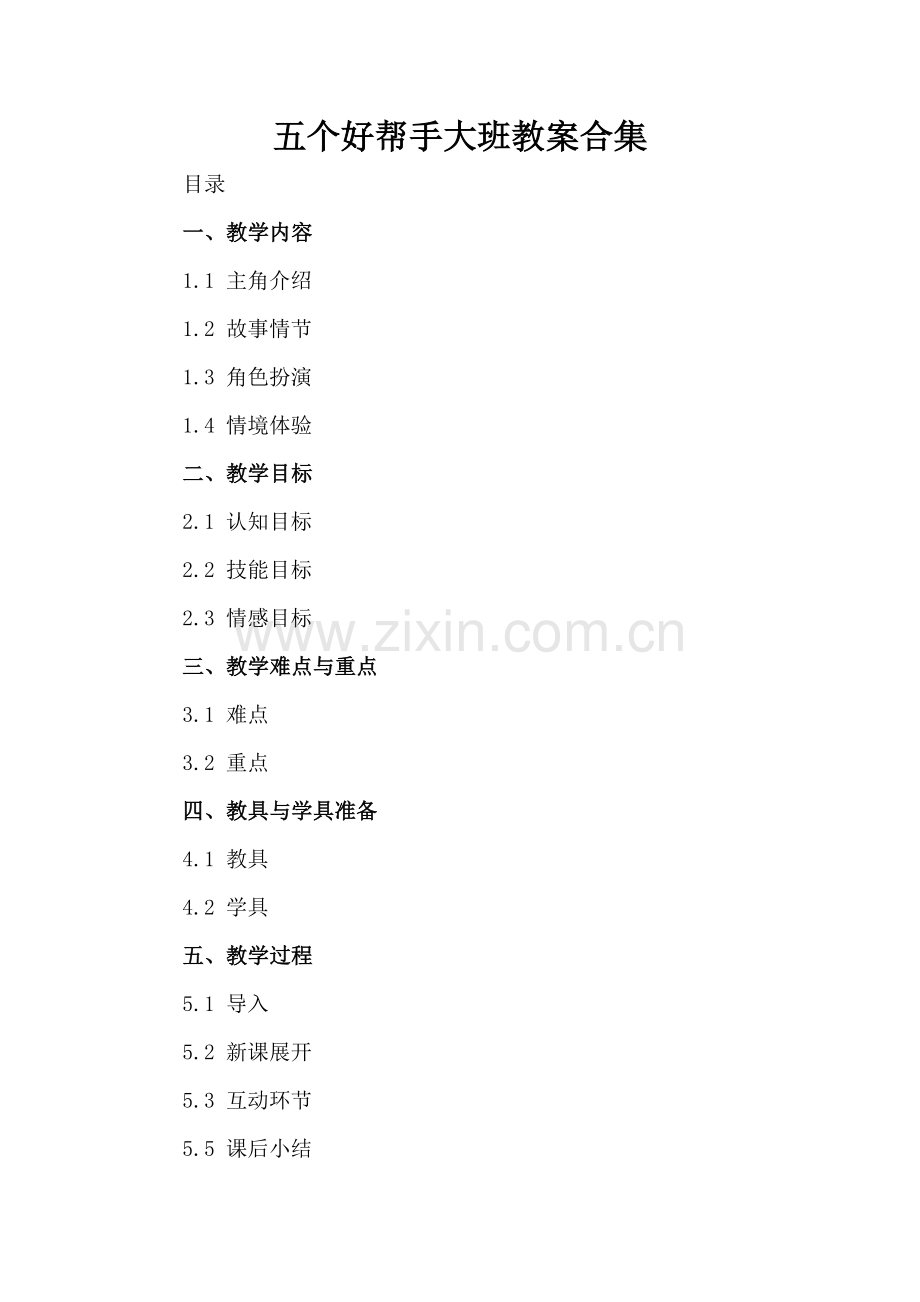 五个好帮手大班教案合集

目录

一、教学内容

1.1 主角介绍

1.2 故事情节

1.3 角色扮演

1.4 情境体验

二、教学目标

2.1 认知目标

2.2 技能目标

2.3 情感目标

三、教学难点与重点

3.1 难点

3.2 重点

四、教具与学具准备

4.1 教具

4.2 学具

五、教学过程

5.1 导入

5.2 新课展开

5.3 互动环节

5.5 课后小结

www.zixin.com.cn